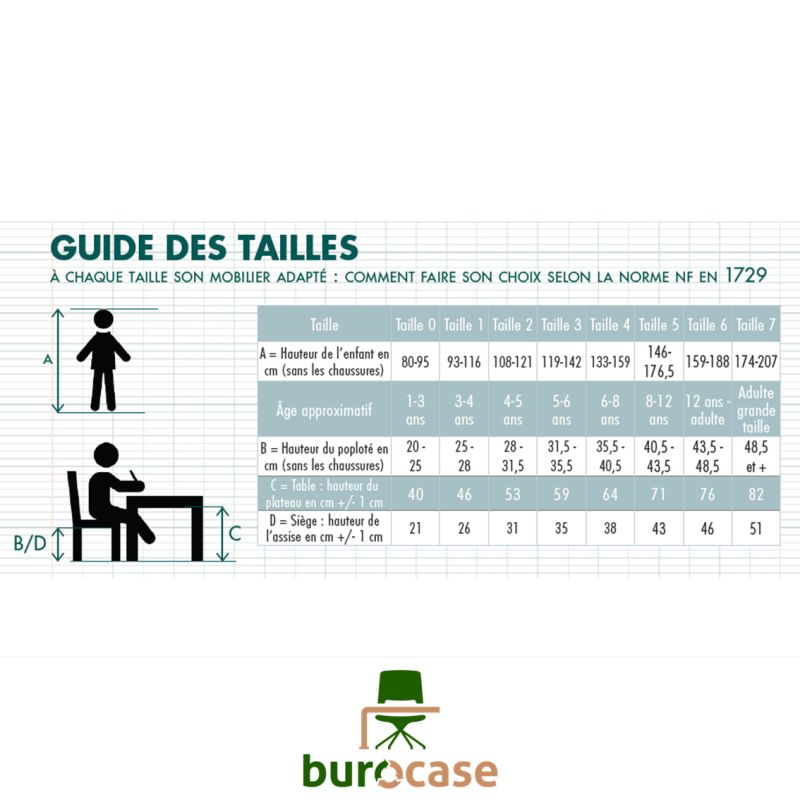 GUIDE DES TAILLES
À CHAQUE TAILLE SON MOBILIER ADAPTÉ : COMMENT FAIRE SON CHOIX SELON LA NORME NF EN 1729

A

B/D

C

| Taille | Taille 0 | Taille 1 | Taille 2 | Taille 3 | Taille 4 | Taille 5 | Taille 6 | Taille 7 |
|---|---|---|---|---|---|---|---|---|
| A = Hauteur de l'enfant en cm (sans les chaussures) | 80-95 | 93-116 | 108-121 | 119-142 | 133-159 | 146-176,5 | 159-188 | 174-207 |
| Âge approximatif | 1-3 ans | 3-4 ans | 4-5 ans | 5-6 ans | 6-8 ans | 8-12 ans | 12 ans - adulte | Adulte grande taille |
| B = Hauteur du poploté en cm (sans les chaussures) | 20 - 25 | 25 - 28 | 28 - 31,5 | 31,5 - 35,5 | 35,5 - 40,5 | 40,5 - 43,5 | 43,5 - 48,5 | 48,5 et + |
| C = Table : hauteur du plateau en cm +/- 1 cm | 40 | 46 | 53 | 59 | 64 | 71 | 76 | 82 |
| D = Siège : hauteur de l'assise en cm +/- 1 cm | 21 | 26 | 31 | 35 | 38 | 43 | 46 | 51 |

burocase